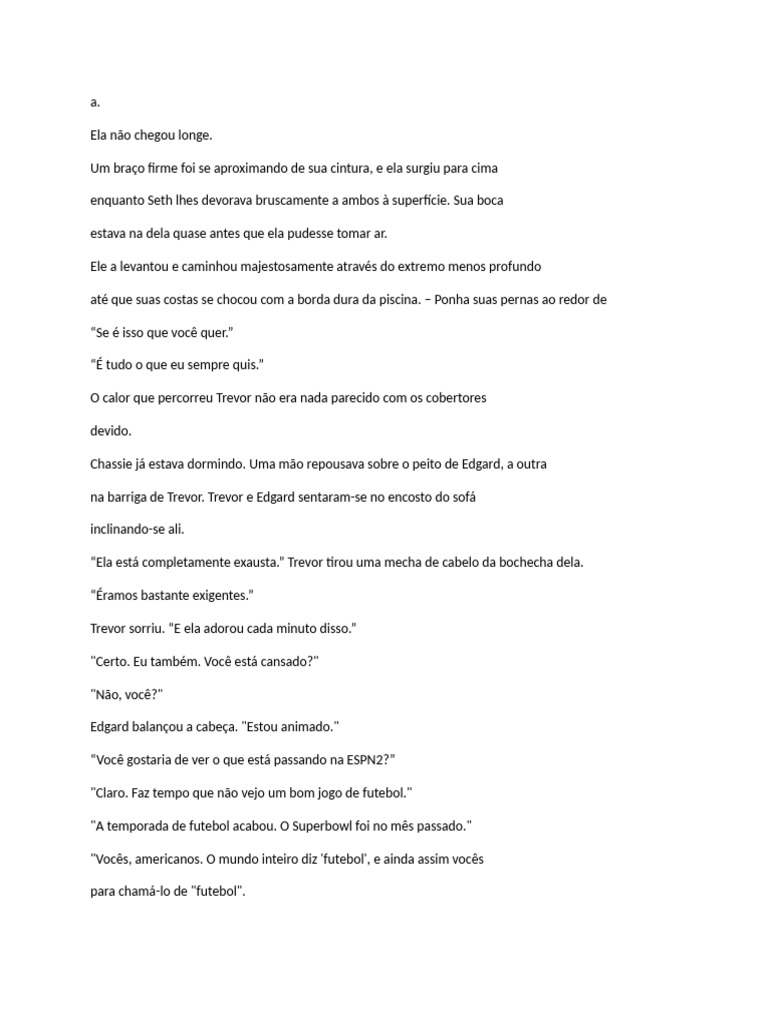 a.

Ela não chegou longe.

Um braço firme foi se aproximando de sua cintura, e ela surgiu para cima

enquanto Seth lhes devorava bruscamente a ambos à superfície. Sua boca

estava na dela quase antes que ela pudesse tomar ar.

Ele a levantou e caminhou majestosamente através do extremo menos profundo

até que suas costas se chocou com a borda dura da piscina. – Ponha suas pernas ao redor de

“Se é isso que você quer.”

“É tudo o que eu sempre quis.”

O calor que percorreu Trevor não era nada parecido com os cobertores

devido.

Chassie já estava dormindo. Uma mão repousava sobre o peito de Edgard, a outra

na barriga de Trevor. Trevor e Edgard sentaram-se no encosto do sofá

inclinando-se ali.

“Ela está completamente exausta.” Trevor tirou uma mecha de cabelo da bochecha dela.

“Éramos bastante exigentes.”

Trevor sorriu. "E ela adorou cada minuto disso."

"Certo. Eu também. Você está cansado?"

"Não, você?"

Edgard balançou a cabeça. "Estou animado."

“Você gostaria de ver o que está passando na ESPN2?”

"Claro. Faz tempo que não vejo um bom jogo de futebol."

"A temporada de futebol acabou. O Superbowl foi no mês passado."

"Vocês, americanos. O mundo inteiro diz 'futebol', e ainda assim vocês

para chamá-lo de "futebol".